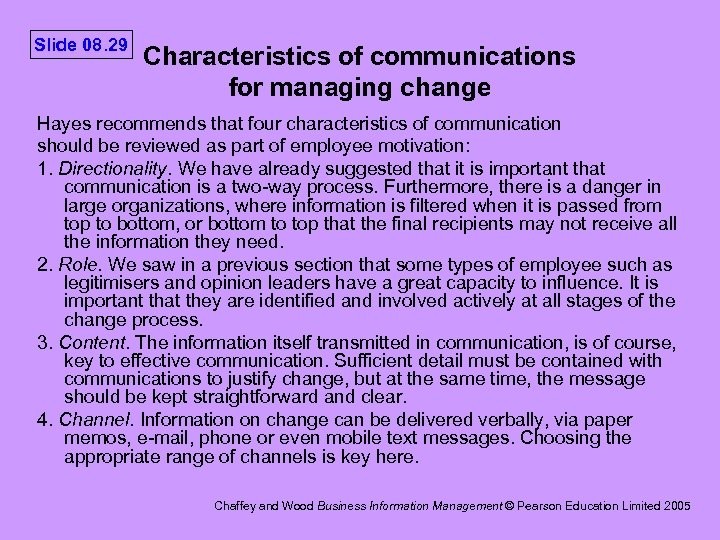 Slide 08.29

Characteristics of communications for managing change

Hayes recommends that four characteristics of communication should be reviewed as part of employee motivation:

1. Directionality. We have already suggested that it is important that communication is a two-way process. Furthermore, there is a danger in large organizations, where information is filtered when it is passed from top to bottom, or bottom to top that the final recipients may not receive all the information they need.

2. Role. We saw in a previous section that some types of employee such as legitimisers and opinion leaders have a great capacity to influence. It is important that they are identified and involved actively at all stages of the change process.

3. Content. The information itself transmitted in communication, is of course, key to effective communication. Sufficient detail must be contained with communications to justify change, but at the same time, the message should be kept straightforward and clear.

4. Channel. Information on change can be delivered verbally, via paper memos, e-mail, phone or even mobile text messages. Choosing the appropriate range of channels is key here.

Chaffey and Wood Business Information Management © Pearson Education Limited 2005